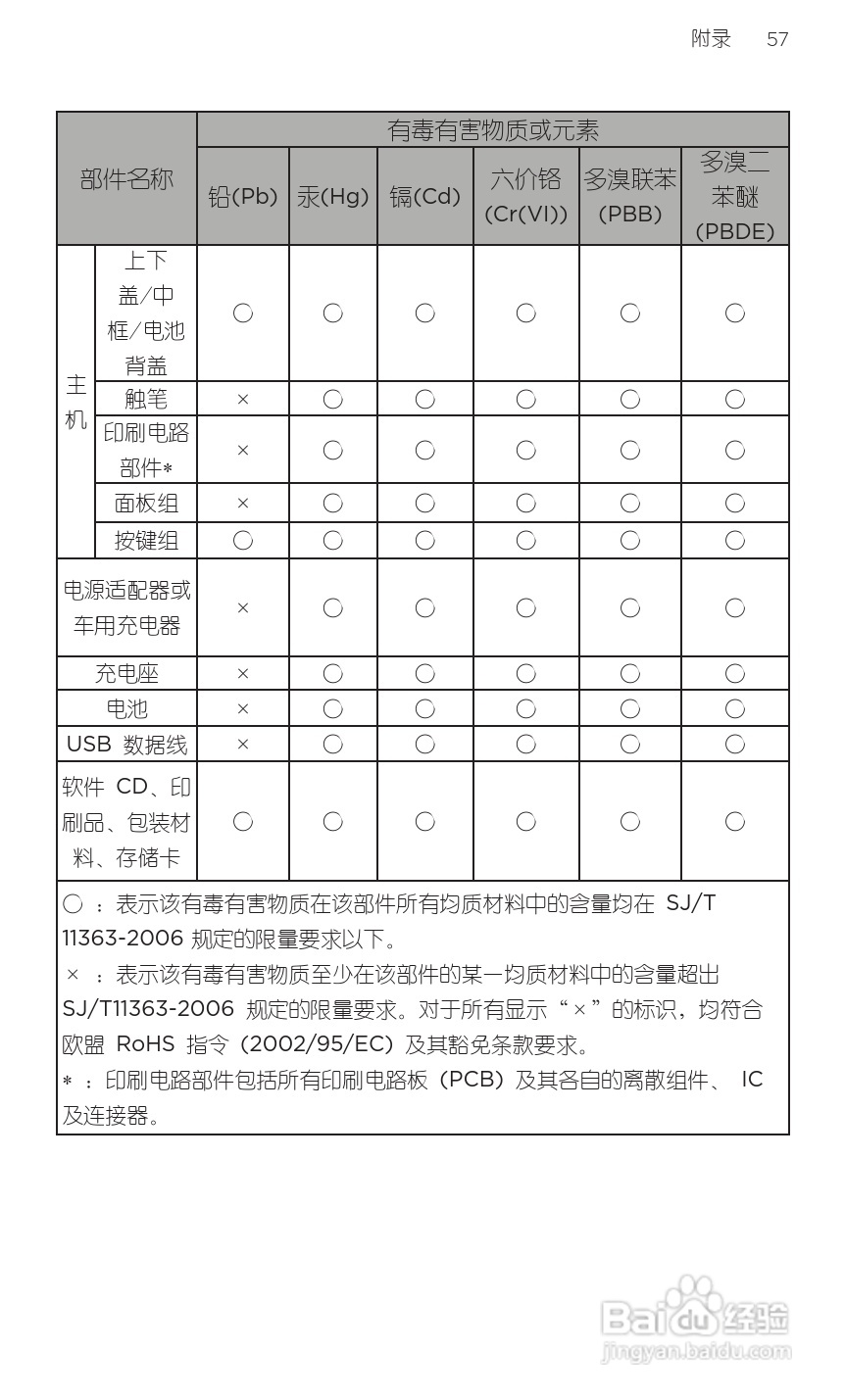 附录　57

| 部件名称 | | 有毒有害物质或元素 | | | | | |
|---|---|---|---|---|---|---|---|
| | | 铅(Pb) | 汞(Hg) | 镉(Cd) | 六价铬 (Cr(VI)) | 多溴联苯 (PBB) | 多溴二苯醚 (PBDE) |
| 主机 | 上下盖/中框/电池背盖 | ○ | ○ | ○ | ○ | ○ | ○ |
| | 触笔 | × | ○ | ○ | ○ | ○ | ○ |
| | 印刷电路部件* | × | ○ | ○ | ○ | ○ | ○ |
| | 面板组 | × | ○ | ○ | ○ | ○ | ○ |
| | 按键组 | ○ | ○ | ○ | ○ | ○ | ○ |
| 电源适配器或车用充电器 | | × | ○ | ○ | ○ | ○ | ○ |
| 充电座 | | × | ○ | ○ | ○ | ○ | ○ |
| 电池 | | × | ○ | ○ | ○ | ○ | ○ |
| USB 数据线 | | × | ○ | ○ | ○ | ○ | ○ |
| 软件 CD、印刷品、包装材料、存储卡 | | ○ | ○ | ○ | ○ | ○ | ○ |

○ ：表示该有毒有害物质在该部件所有均质材料中的含量均在 SJ/T 11363-2006 规定的限量要求以下。
× ：表示该有毒有害物质至少在该部件的某一均质材料中的含量超出 SJ/T11363-2006 规定的限量要求。对于所有显示“×”的标识，均符合欧盟 RoHS 指令（2002/95/EC）及其豁免条款要求。
* ：印刷电路部件包括所有印刷电路板（PCB）及其各自的离散组件、 IC 及连接器。

Baidu 经验
jingyan.baidu.com